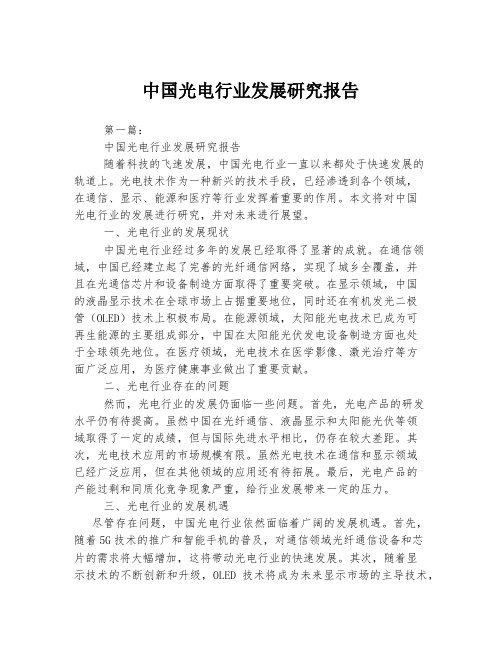 中国光电行业发展研究报告

第一篇：

中国光电行业发展研究报告

随着科技的飞速发展，中国光电行业一直以来都处于快速发展的轨道上。光电技术作为一种新兴的技术手段，已经渗透到各个领域，在通信、显示、能源和医疗等行业发挥着重要的作用。本文将对中国光电行业的发展进行研究，并对未来进行展望。

一、光电行业的发展现状

中国光电行业经过多年的发展已经取得了显著的成就。在通信领域，中国已经建立起了完善的光纤通信网络，实现了城乡全覆盖，并且在光通信芯片和设备制造方面取得了重要突破。在显示领域，中国的液晶显示技术在全球市场上占据重要地位，同时还在有机发光二极管（OLED）技术上积极布局。在能源领域，太阳能光电技术已成为可再生能源的主要组成部分，中国在太阳能光伏发电设备制造方面也处于全球领先地位。在医疗领域，光电技术在医学影像、激光治疗等方面广泛应用，为医疗健康事业做出了重要贡献。

二、光电行业存在的问题

然而，光电行业的发展仍面临一些问题。首先，光电产品的研发水平仍有待提高。虽然中国在光纤通信、液晶显示和太阳能光伏等领域取得了一定的成绩，但与国际先进水平相比，仍存在较大差距。其次，光电技术应用的市场规模有限。虽然光电技术在通信和显示领域已经广泛应用，但在其他领域的应用还有待拓展。最后，光电产品的产能过剩和同质化竞争现象严重，给行业发展带来一定的压力。

三、光电行业的发展机遇

尽管存在问题，中国光电行业依然面临着广阔的发展机遇。首先，随着5G技术的推广和智能手机的普及，对通信领域光纤通信设备和芯片的需求将大幅增加，这将带动光电行业的快速发展。其次，随着显示技术的不断创新和升级，OLED 技术将成为未来显示市场的主导技术，